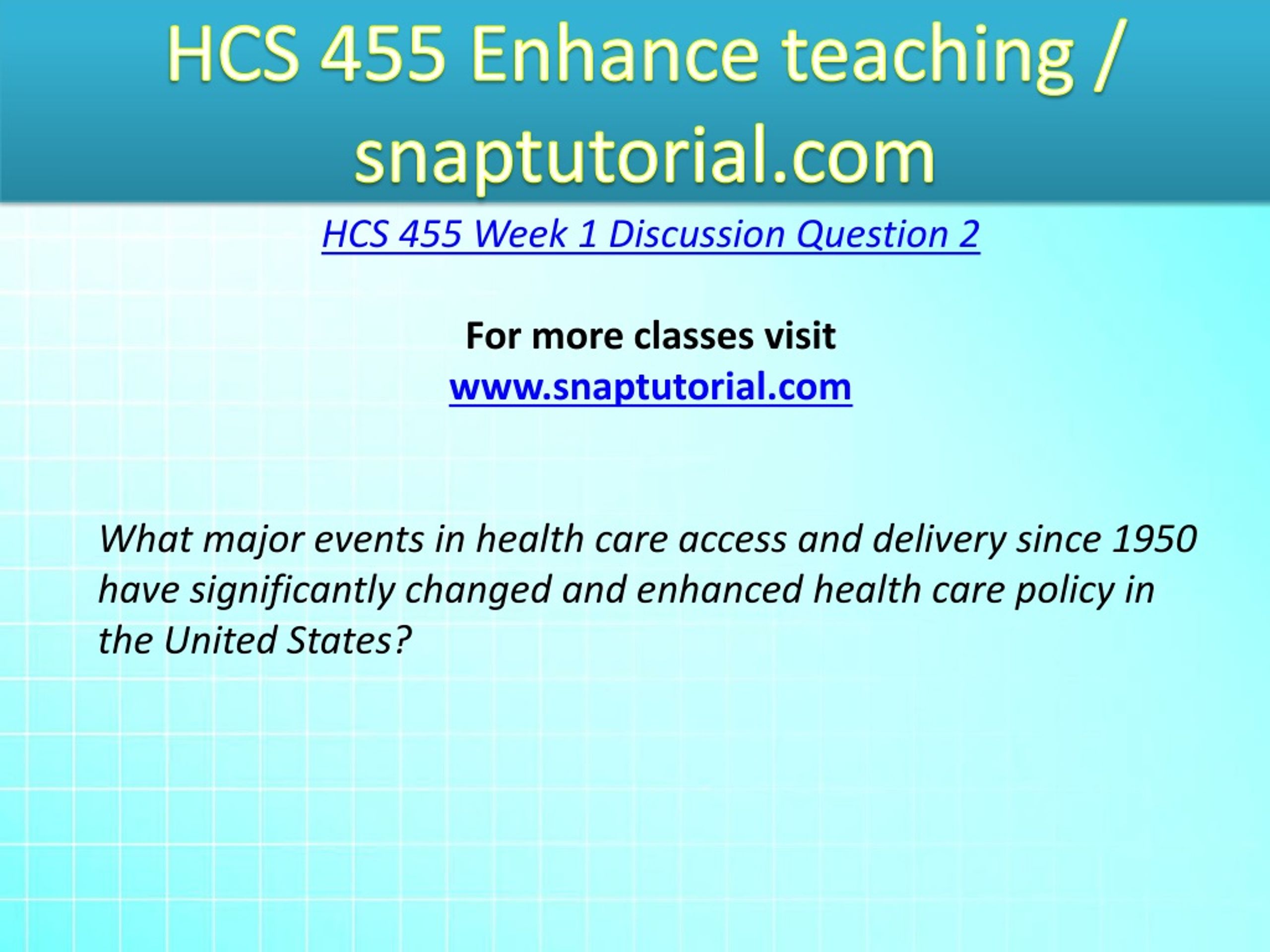 HCS 455 Enhance teaching / snaptutorial.com

HCS 455 Week 1 Discussion Question 2

For more classes visit
www.snaptutorial.com

What major events in health care access and delivery since 1950 have significantly changed and enhanced health care policy in the United States?